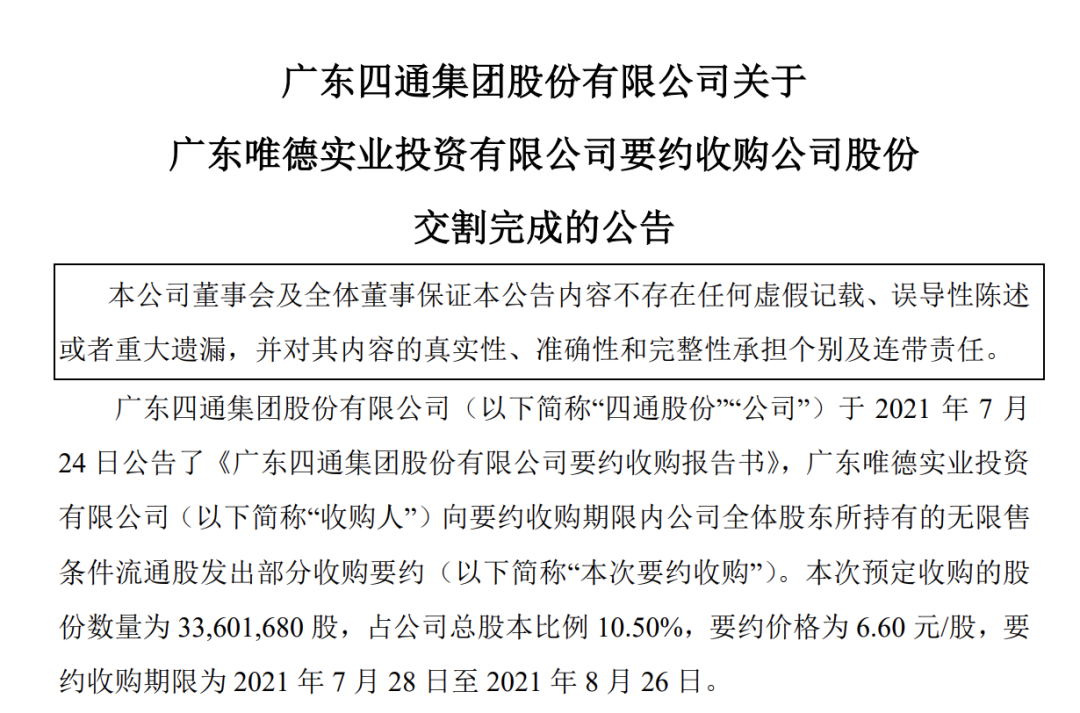 广东四通集团股份有限公司关于
广东唯德实业投资有限公司要约收购公司股份
交割完成的公告

本公司董事会及全体董事保证本公告内容不存在任何虚假记载、误导性陈述或者重大遗漏，并对其内容的真实性、准确性和完整性承担个别及连带责任。

广东四通集团股份有限公司（以下简称“四通股份”“公司”）于 2021 年 7 月 24 日公告了《广东四通集团股份有限公司要约收购报告书》，广东唯德实业投资有限公司（以下简称“收购人”）向要约收购期限内公司全体股东所持有的无限售条件流通股发出部分收购要约（以下简称“本次要约收购”）。本次预定收购的股份数量为 33,601,680 股，占公司总股本比例 10.50%，要约价格为 6.60 元/股，要约收购期限为 2021 年 7 月 28 日至 2021 年 8 月 26 日。